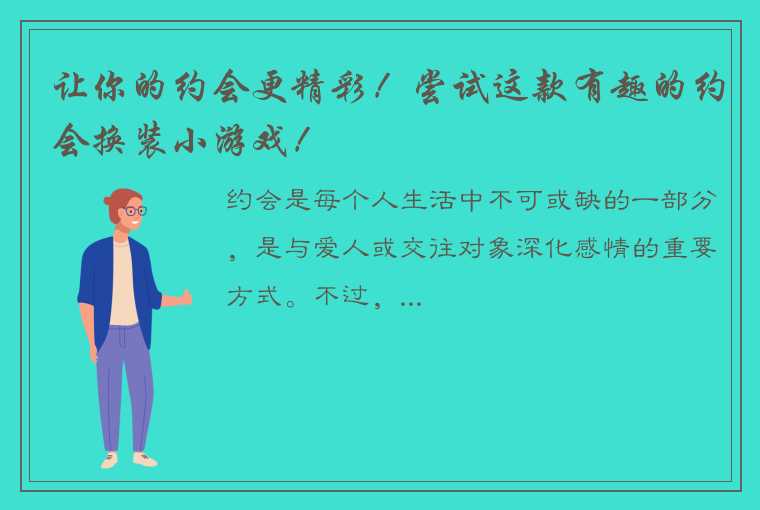 让你的约会更精彩！尝试这款有趣的约会换装小游戏！

约会是每个人生活中不可或缺的一部分，是与爱人或交往对象深化感情的重要方式。不过，...